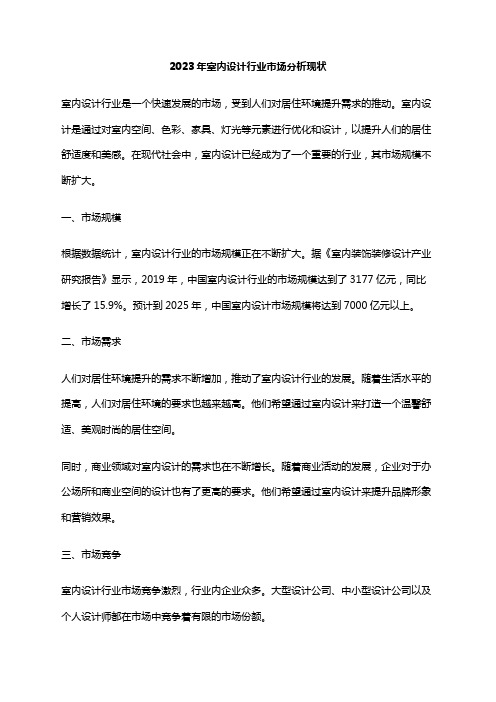 2023年室内设计行业市场分析现状

室内设计行业是一个快速发展的市场，受到人们对居住环境提升需求的推动。室内设计是通过对室内空间、色彩、家具、灯光等元素进行优化和设计，以提升人们的居住舒适度和美感。在现代社会中，室内设计已经成为了一个重要的行业，其市场规模不断扩大。

一、市场规模

根据数据统计，室内设计行业的市场规模正在不断扩大。据《室内装饰装修设计产业研究报告》显示，2019年，中国室内设计行业的市场规模达到了3177亿元，同比增长了15.9%。预计到2025年，中国室内设计市场规模将达到7000亿元以上。

二、市场需求

人们对居住环境提升的需求不断增加，推动了室内设计行业的发展。随着生活水平的提高，人们对居住环境的要求也越来越高。他们希望通过室内设计来打造一个温馨舒适、美观时尚的居住空间。

同时，商业领域对室内设计的需求也在不断增长。随着商业活动的发展，企业对于办公场所和商业空间的设计也有了更高的要求。他们希望通过室内设计来提升品牌形象和营销效果。

三、市场竞争

室内设计行业市场竞争激烈，行业内企业众多。大型设计公司、中小型设计公司以及个人设计师都在市场中竞争着有限的市场份额。